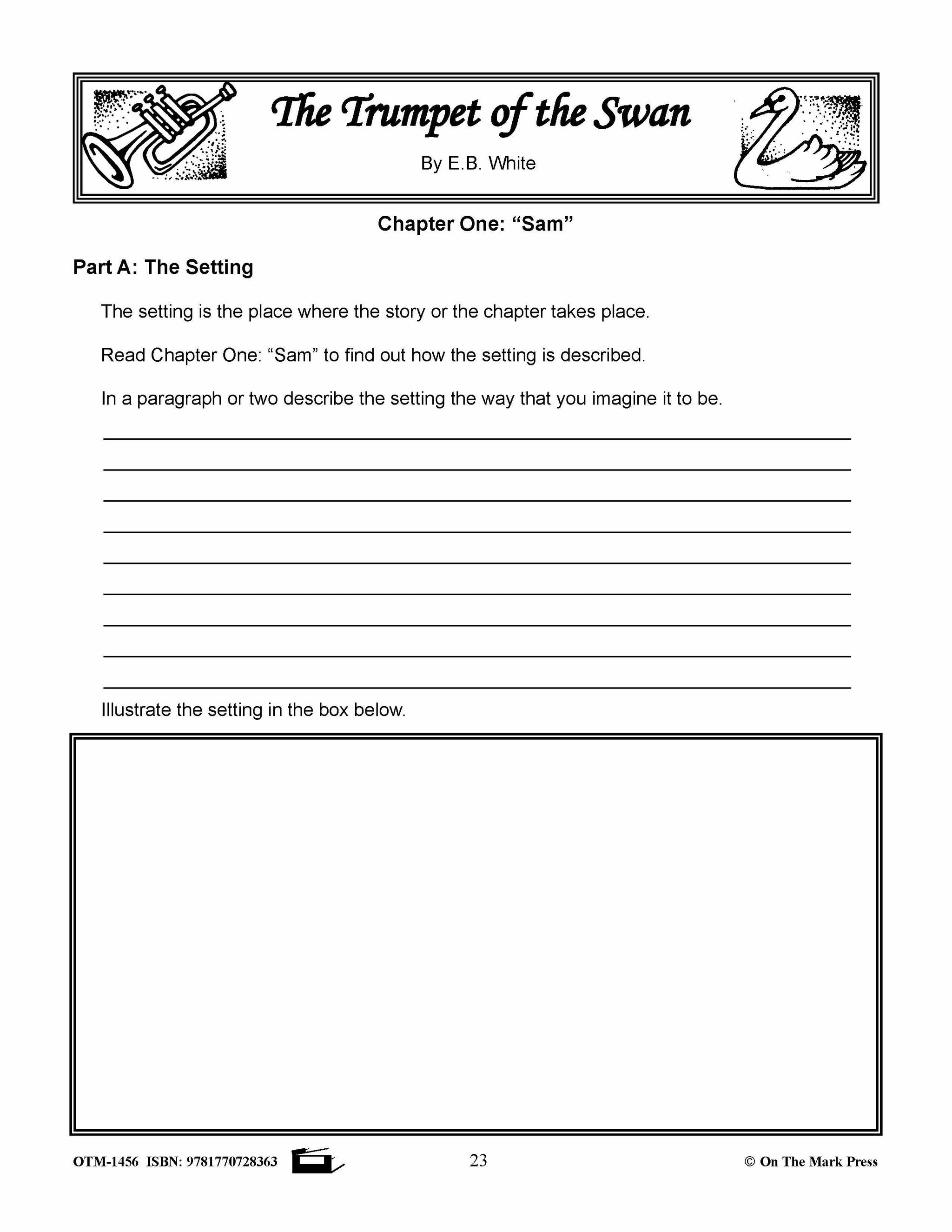 The Trumpet of the Swan

By E.B. White

Chapter One: “Sam”

Part A: The Setting

The setting is the place where the story or the chapter takes place.

Read Chapter One: “Sam” to find out how the setting is described.

In a paragraph or two describe the setting the way that you imagine it to be.

Illustrate the setting in the box below.

OTM-1456 ISBN: 9781770728363

23

© On The Mark Press